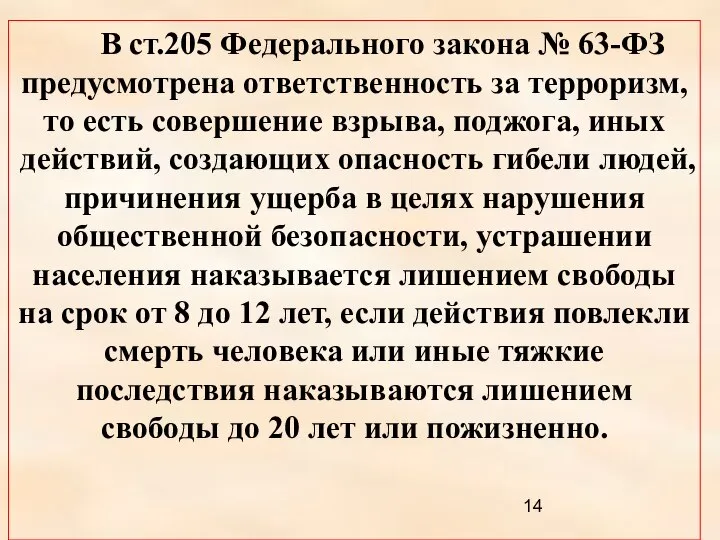 В ст.205 Федерального закона № 63-ФЗ предусмотрена ответственность за терроризм, то есть совершение взрыва, поджога, иных действий, создающих опасность гибели людей, причинения ущерба в целях нарушения общественной безопасности, устрашении населения наказывается лишением свободы на срок от 8 до 12 лет, если действия повлекли смерть человека или иные тяжкие последствия наказываются лишением свободы до 20 лет или пожизненно.

14